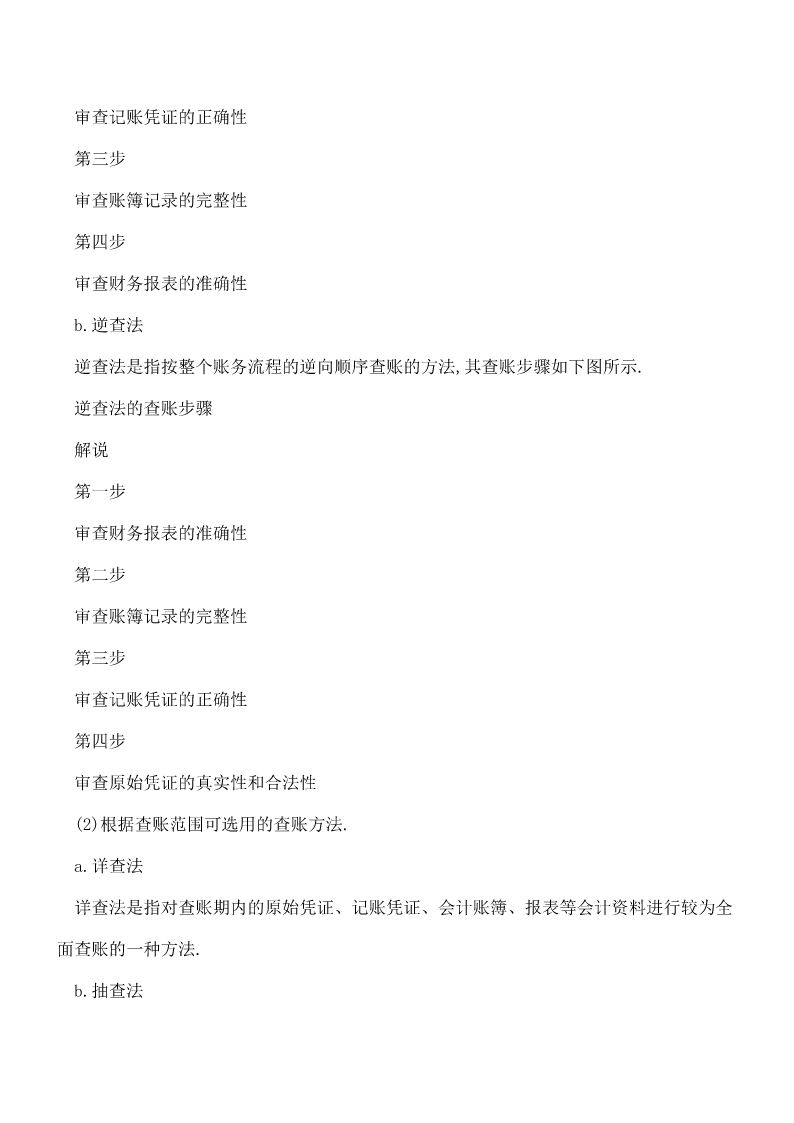 审查记账凭证的正确性

第三步

审查账簿记录的完整性

第四步

审查财务报表的准确性

b.逆查法

逆查法是指按整个账务流程的逆向顺序查账的方法,其查账步骤如下图所示.

逆查法的查账步骤

解说

第一步

审查财务报表的准确性

第二步

审查账簿记录的完整性

第三步

审查记账凭证的正确性

第四步

审查原始凭证的真实性和合法性

(2)根据查账范围可选用的查账方法.

a.详查法

详查法是指对查账期内的原始凭证、记账凭证、会计账簿、报表等会计资料进行较为全面查账的一种方法.

b.抽查法